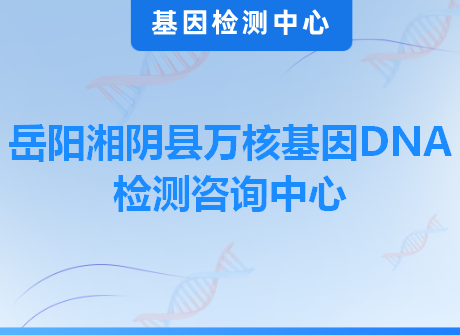 基因检测中心

岳阳湘阴县万核基因DNA检测咨询中心